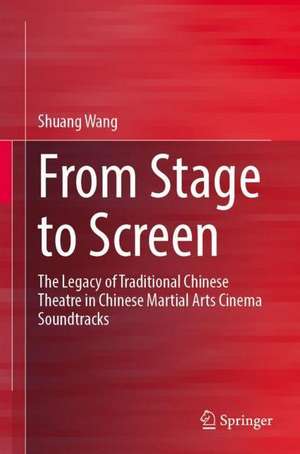 Shuang Wang

From Stage to Screen

The Legacy of Traditional Chinese Theatre in Chinese Martial Arts Cinema Soundtracks

Springer